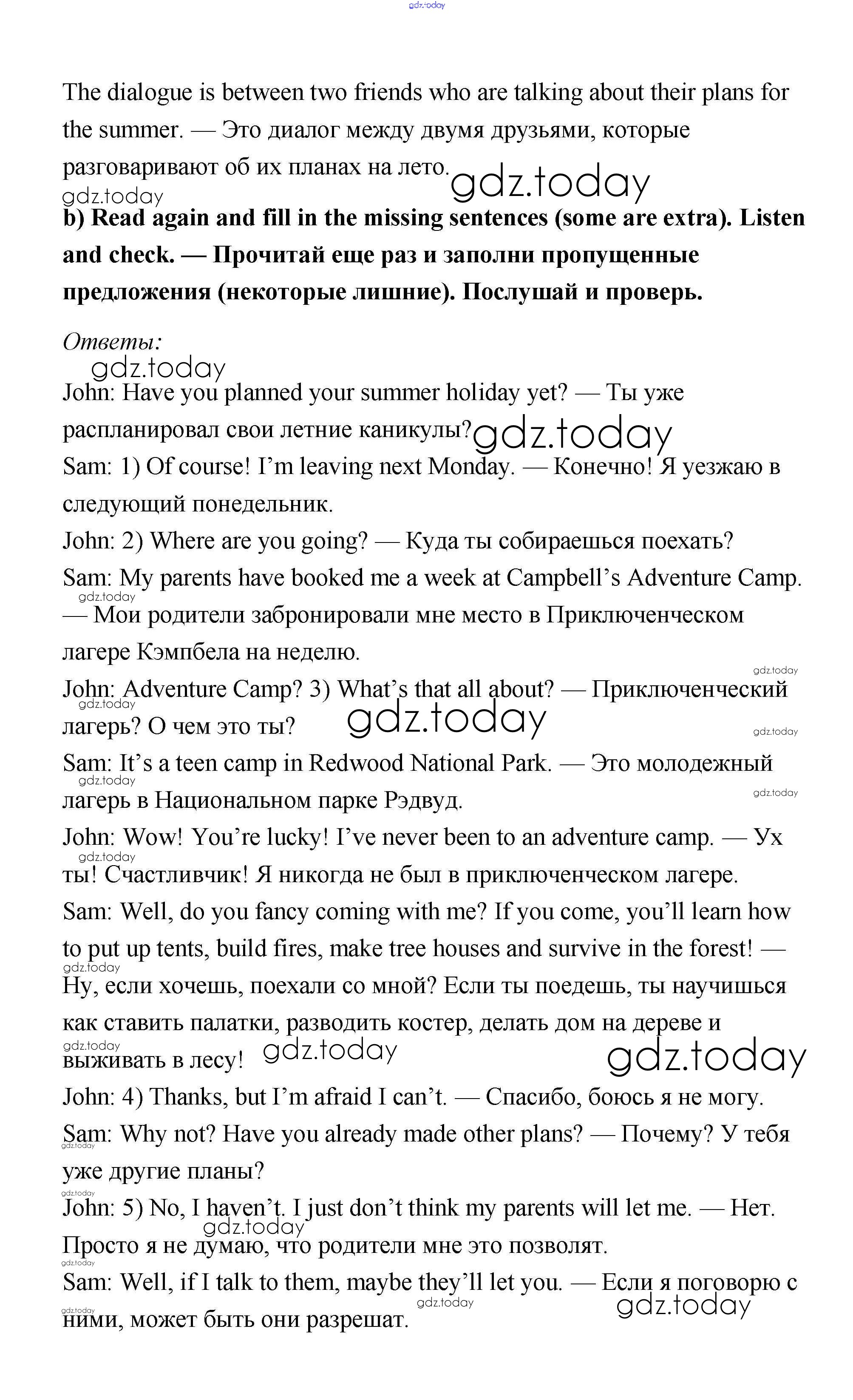 gdz.today

The dialogue is between two friends who are talking about their plans for the summer. — Это диалог между двумя друзьями, которые разговаривают об их планах на лето. gdz.today
gdz.today

**b) Read again and fill in the missing sentences (some are extra). Listen and check. — Прочитай еще раз и заполни пропущенные предложения (некоторые лишние). Послушай и проверь.**

*Ответы:*
gdz.today

John: Have you planned your summer holiday yet? — Ты уже распланировал свои летние каникулы? gdz.today

Sam: 1) Of course! I'm leaving next Monday. — Конечно! Я уезжаю в следующий понедельник.

John: 2) Where are you going? — Куда ты собираешься поехать?

Sam: My parents have booked me a week at Campbell's Adventure Camp. gdz.today — Мои родители забронировали мне место в Приключенческом лагере Кэмпбела на неделю. gdz.today

John: Adventure Camp? 3) What's that all about? — Приключенческий gdz.today лагерь? О чем это ты? gdz.today gdz.today

Sam: It's a teen camp in Redwood National Park. — Это молодежный gdz.today лагерь в Национальном парке Рэдвуд. gdz.today

John: Wow! You're lucky! I've never been to an adventure camp. — Ух gdz.today ты! Счастливчик! Я никогда не был в приключенческом лагере.

Sam: Well, do you fancy coming with me? If you come, you'll learn how to put up tents, build fires, make tree houses and survive in the forest! — gdz.today Ну, если хочешь, поехали со мной? Если ты поедешь, ты научишься как ставить палатки, разводить костер, делать дом на дереве и gdz.today выживать в лесу! gdz.today gdz.today

John: 4) Thanks, but I'm afraid I can't. — Спасибо, боюсь я не могу.

Sam: Why not? Have you already made other plans? — Почему? У тебя gdz.today уже другие планы?

gdz.today
John: 5) No, I haven't. I just don't think my parents will let me. — Нет. gdz.today Просто я не думаю, что родители мне это позволят.

gdz.today
Sam: Well, if I talk to them, maybe they'll let you. — Если я поговорю с gdz.today gdz.today gdz.today ними, может быть они разрешат.